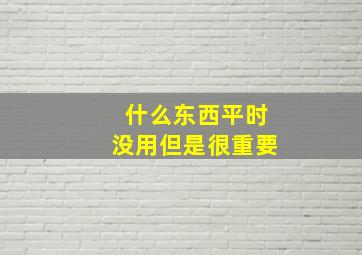 什么东西平时
没用但是很重要